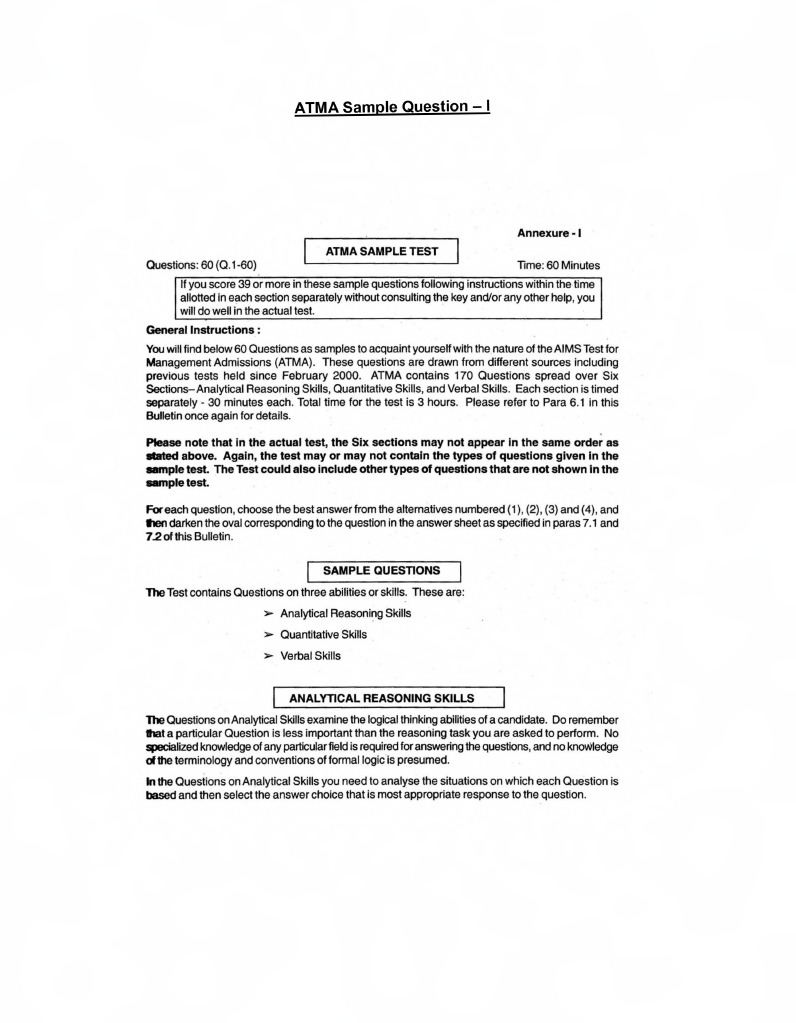 ATMA Sample Question – I

Annexure - I

ATMA SAMPLE TEST

Questions: 60 (Q.1-60)

Time: 60 Minutes

If you score 39 or more in these sample questions following instructions within the time allotted in each section separately without consulting the key and/or any other help, you will do well in the actual test.

General Instructions :

You will find below 60 Questions as samples to acquaint yourself with the nature of the AIMS Test for Management Admissions (ATMA). These questions are drawn from different sources including previous tests held since February 2000. ATMA contains 170 Questions spread over Six Sections–Analytical Reasoning Skills, Quantitative Skills, and Verbal Skills. Each section is timed separately - 30 minutes each. Total time for the test is 3 hours. Please refer to Para 6.1 in this Bulletin once again for details.

Please note that in the actual test, the Six sections may not appear in the same order as stated above. Again, the test may or may not contain the types of questions given in the sample test. The Test could also include other types of questions that are not shown in the sample test.

For each question, choose the best answer from the alternatives numbered (1), (2), (3) and (4), and then darken the oval corresponding to the question in the answer sheet as specified in paras 7.1 and 7.2 of this Bulletin.

SAMPLE QUESTIONS

The Test contains Questions on three abilities or skills. These are:

➢ Analytical Reasoning Skills

➢ Quantitative Skills

➢ Verbal Skills

ANALYTICAL REASONING SKILLS

The Questions on Analytical Skills examine the logical thinking abilities of a candidate. Do remember that a particular Question is less important than the reasoning task you are asked to perform. No specialized knowledge of any particular field is required for answering the questions, and no knowledge of the terminology and conventions of formal logic is presumed.

In the Questions on Analytical Skills you need to analyse the situations on which each Question is based and then select the answer choice that is most appropriate response to the question.